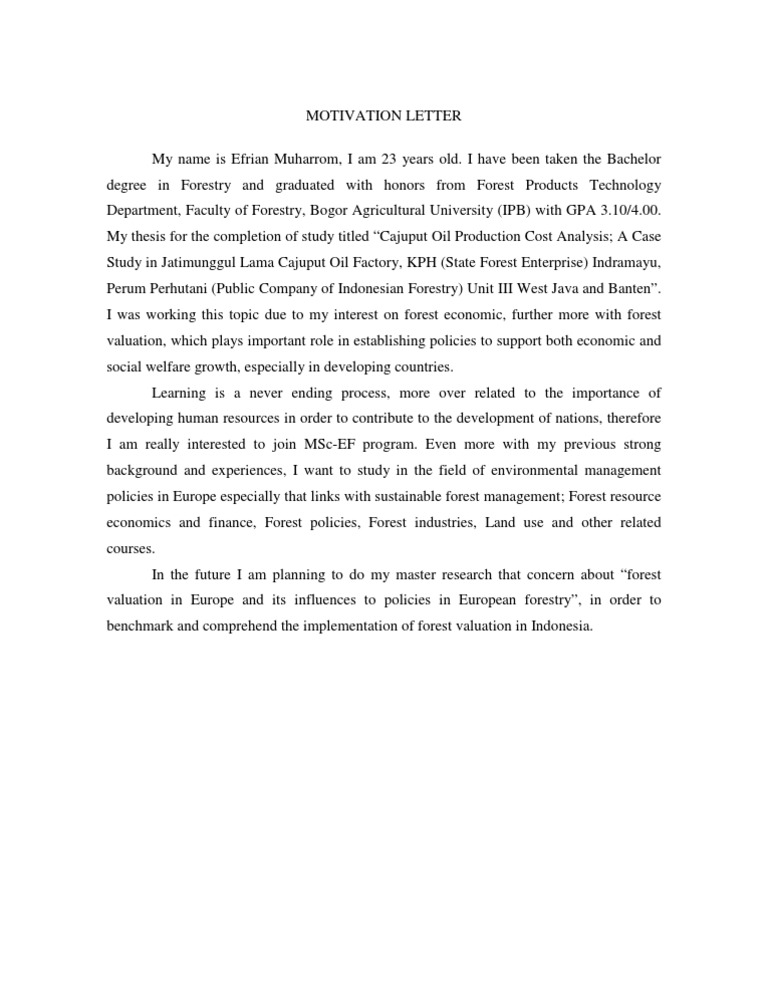 MOTIVATION LETTER

My name is Efrian Muharrom, I am 23 years old. I have been taken the Bachelor degree in Forestry and graduated with honors from Forest Products Technology Department, Faculty of Forestry, Bogor Agricultural University (IPB) with GPA 3.10/4.00. My thesis for the completion of study titled “Cajuput Oil Production Cost Analysis; A Case Study in Jatimunggul Lama Cajuput Oil Factory, KPH (State Forest Enterprise) Indramayu, Perum Perhutani (Public Company of Indonesian Forestry) Unit III West Java and Banten”. I was working this topic due to my interest on forest economic, further more with forest valuation, which plays important role in establishing policies to support both economic and social welfare growth, especially in developing countries.

Learning is a never ending process, more over related to the importance of developing human resources in order to contribute to the development of nations, therefore I am really interested to join MSc-EF program. Even more with my previous strong background and experiences, I want to study in the field of environmental management policies in Europe especially that links with sustainable forest management; Forest resource economics and finance, Forest policies, Forest industries, Land use and other related courses.

In the future I am planning to do my master research that concern about “forest valuation in Europe and its influences to policies in European forestry”, in order to benchmark and comprehend the implementation of forest valuation in Indonesia.